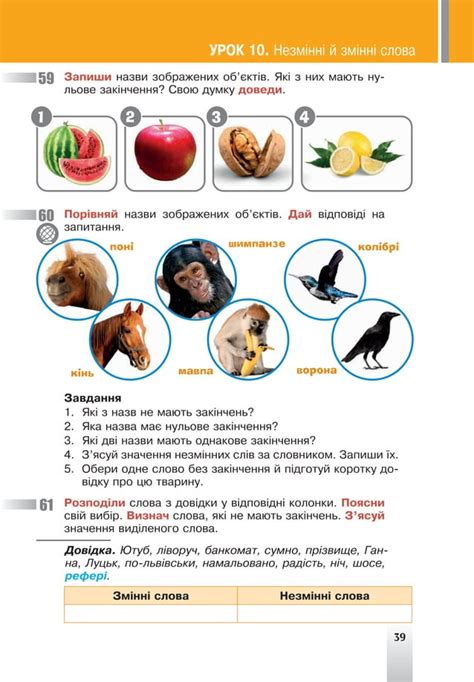 УРОК 10. Незмінні й змінні слова

59 Запиши назви зображених об'єктів. Які з них мають нульове закінчення? Свою думку доведи.

1 2 3 4

60 Порівняй назви зображених об'єктів. Дай відповіді на запитання.

поні шимпанзе колібрі

кінь мавпа ворона

Завдання
1. Які з назв не мають закінчень?
2. Яка назва має нульове закінчення?
3. Які дві назви мають однакове закінчення?
4. З'ясуй значення незмінних слів за словником. Запиши їх.
5. Обери одне слово без закінчення й підготуй коротку довідку про цю тварину.

61 Розподіли слова з довідки у відповідні колонки. Поясни свій вибір. Визнач слова, які не мають закінчень. З'ясуй значення виділеного слова.

Довідка. Ютуб, ліворуч, банкомат, сумно, прізвище, Ганна, Луцьк, по-львівськи, намальовано, радість, ніч, шосе, рефері.

| Змінні слова | Незмінні слова |
|---|---|
| | |

39